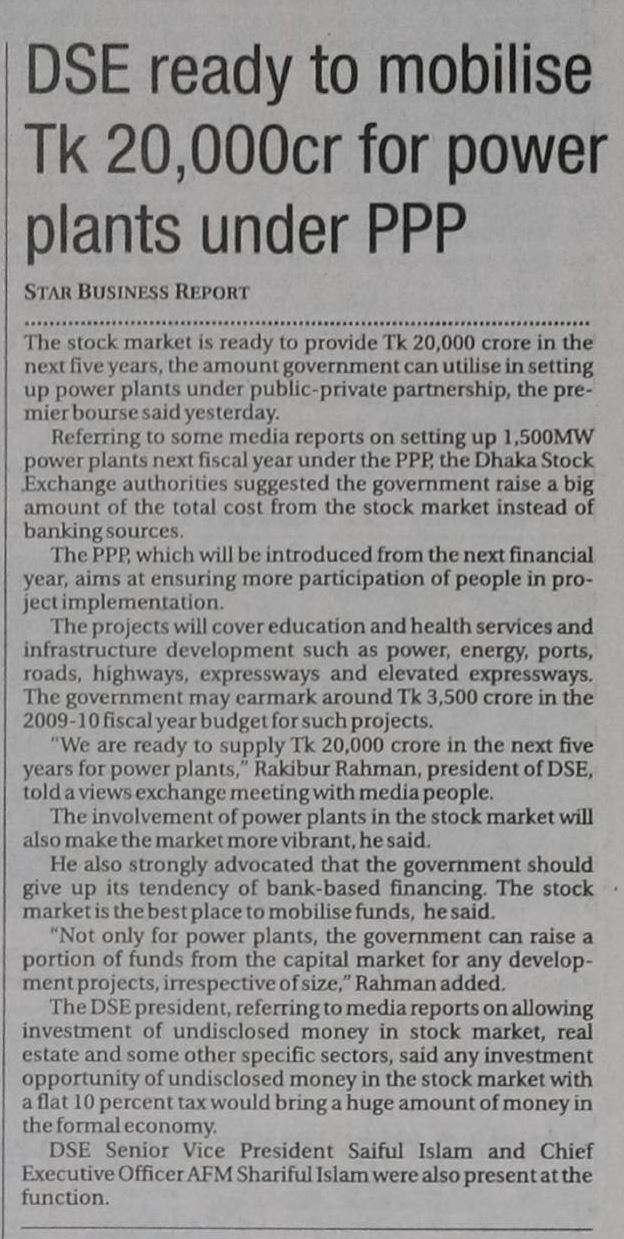 DSE ready to mobilise Tk 20,000cr for power plants under PPP

STAR BUSINESS REPORT

The stock market is ready to provide Tk 20,000 crore in the next five years, the amount government can utilise in setting up power plants under public-private partnership, the premier bourse said yesterday.

Referring to some media reports on setting up 1,500MW power plants next fiscal year under the PPP, the Dhaka Stock Exchange authorities suggested the government raise a big amount of the total cost from the stock market instead of banking sources.

The PPP, which will be introduced from the next financial year, aims at ensuring more participation of people in project implementation.

The projects will cover education and health services and infrastructure development such as power, energy, ports, roads, highways, expressways and elevated expressways. The government may earmark around Tk 3,500 crore in the 2009-10 fiscal year budget for such projects.

"We are ready to supply Tk 20,000 crore in the next five years for power plants," Rakibur Rahman, president of DSE, told a views exchange meeting with media people.

The involvement of power plants in the stock market will also make the market more vibrant, he said.

He also strongly advocated that the government should give up its tendency of bank-based financing. The stock market is the best place to mobilise funds, he said.

"Not only for power plants, the government can raise a portion of funds from the capital market for any development projects, irrespective of size," Rahman added.

The DSE president, referring to media reports on allowing investment of undisclosed money in stock market, real estate and some other specific sectors, said any investment opportunity of undisclosed money in the stock market with a flat 10 percent tax would bring a huge amount of money in the formal economy.

DSE Senior Vice President Saiful Islam and Chief Executive Officer AFM Shariful Islam were also present at the function.